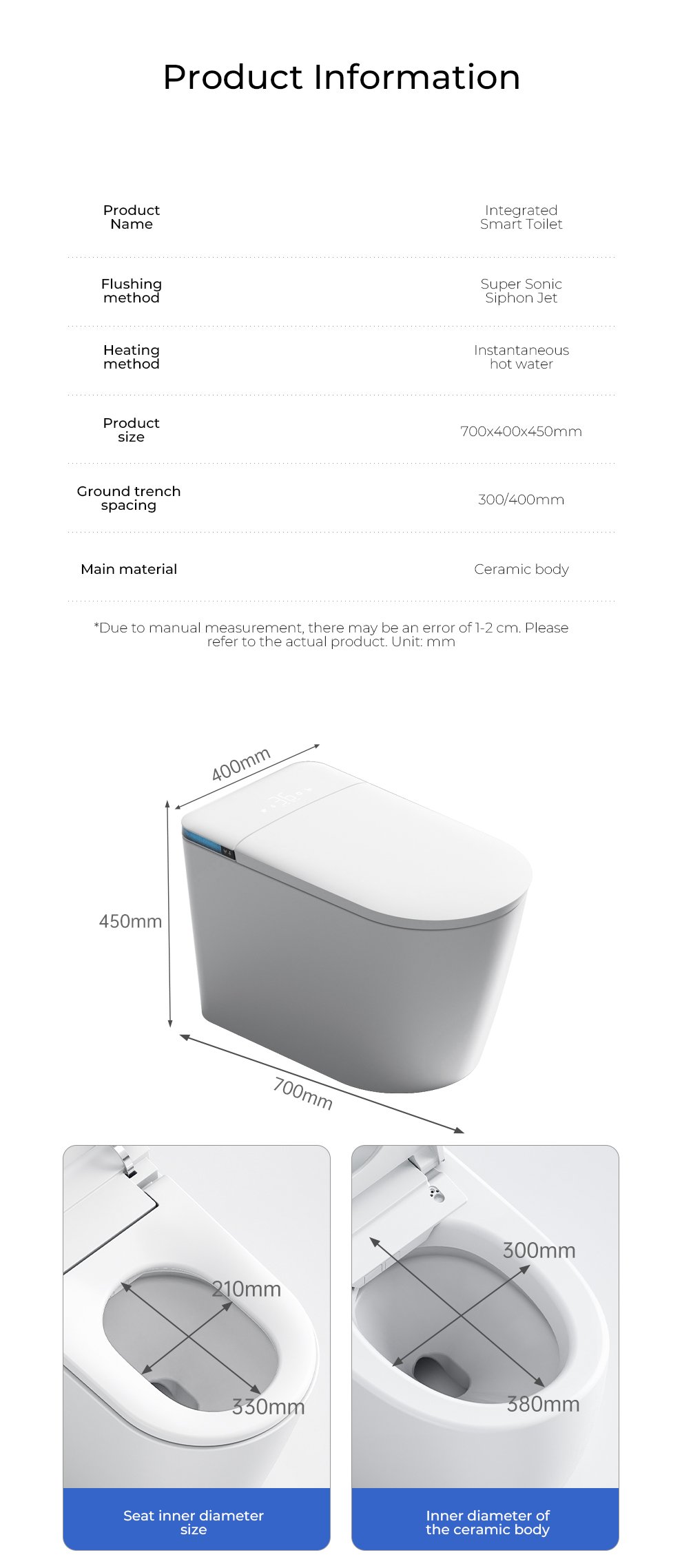 Product Information

Product Name
Integrated Smart Toilet

Flushing method
Super Sonic Siphon Jet

Heating method
Instantaneous hot water

Product size
700x400x450mm

Ground trench spacing
300/400mm

Main material
Ceramic body

*Due to manual measurement, there may be an error of 1-2 cm. Please refer to the actual product. Unit: mm

400mm

450mm

700mm

210mm

330mm

Seat inner diameter size

300mm

380mm

Inner diameter of the ceramic body